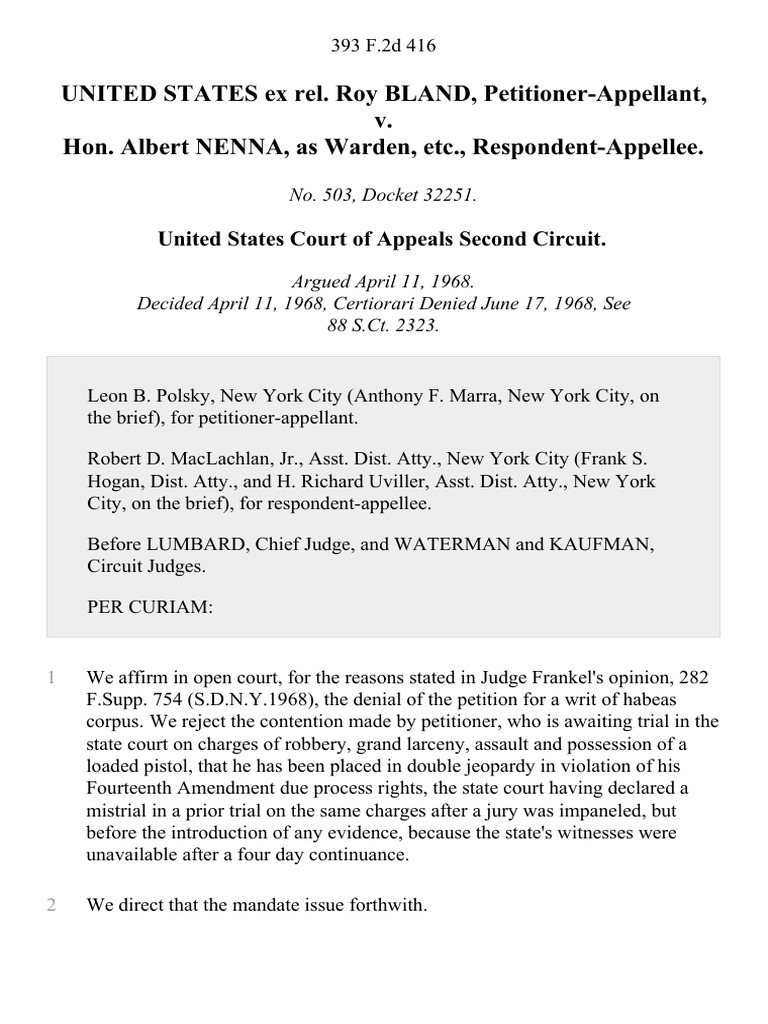 393 F.2d 416

UNITED STATES ex rel. Roy BLAND, Petitioner-Appellant, v. Hon. Albert NENNA, as Warden, etc., Respondent-Appellee.

No. 503, Docket 32251.

United States Court of Appeals Second Circuit.

Argued April 11, 1968.
Decided April 11, 1968, Certiorari Denied June 17, 1968, See 88 S.Ct. 2323.

Leon B. Polsky, New York City (Anthony F. Marra, New York City, on the brief), for petitioner-appellant.

Robert D. MacLachlan, Jr., Asst. Dist. Atty., New York City (Frank S. Hogan, Dist. Atty., and H. Richard Uviller, Asst. Dist. Atty., New York City, on the brief), for respondent-appellee.

Before LUMBARD, Chief Judge, and WATERMAN and KAUFMAN, Circuit Judges.

PER CURIAM:

1 We affirm in open court, for the reasons stated in Judge Frankel's opinion, 282 F.Supp. 754 (S.D.N.Y.1968), the denial of the petition for a writ of habeas corpus. We reject the contention made by petitioner, who is awaiting trial in the state court on charges of robbery, grand larceny, assault and possession of a loaded pistol, that he has been placed in double jeopardy in violation of his Fourteenth Amendment due process rights, the state court having declared a mistrial in a prior trial on the same charges after a jury was impaneled, but before the introduction of any evidence, because the state's witnesses were unavailable after a four day continuance.

2 We direct that the mandate issue forthwith.